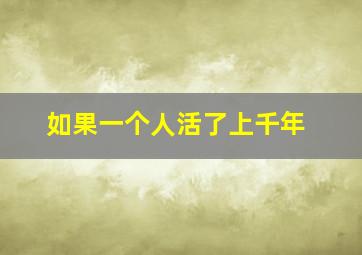 如果一个人活了上千年